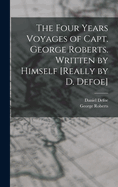 The Four Years Voyages of Capt. George Roberts. Written by Himself [Really by D. Defoe]

Daniel Defoe
George Roberts